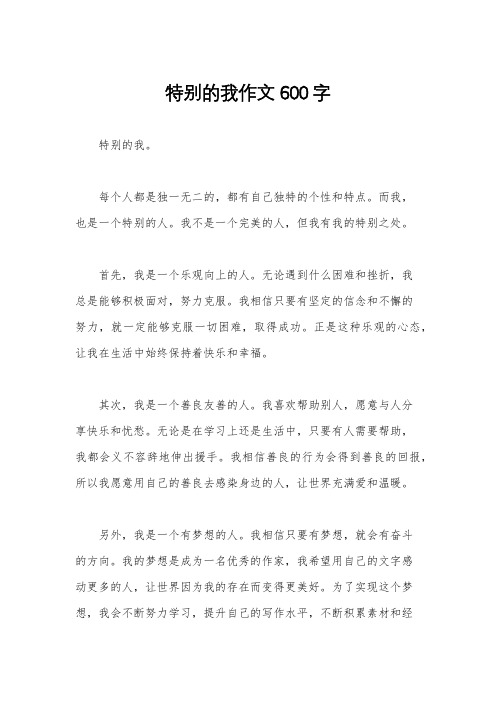 特别的我作文 600 字

特别的我。

每个人都是独一无二的，都有自己独特的个性和特点。而我，也是一个特别的人。我不是一个完美的人，但我有我的特别之处。

首先，我是一个乐观向上的人。无论遇到什么困难和挫折，我总是能够积极面对，努力克服。我相信只要有坚定的信念和不懈的努力，就一定能够克服一切困难，取得成功。正是这种乐观的心态，让我在生活中始终保持着快乐和幸福。

其次，我是一个善良友善的人。我喜欢帮助别人，愿意与人分享快乐和忧愁。无论是在学习上还是生活中，只要有人需要帮助，我都会义不容辞地伸出援手。我相信善良的行为会得到善良的回报，所以我愿意用自己的善良去感染身边的人，让世界充满爱和温暖。

另外，我是一个有梦想的人。我相信只要有梦想，就会有奋斗的方向。我的梦想是成为一名优秀的作家，我希望用自己的文字感动更多的人，让世界因为我的存在而变得更美好。为了实现这个梦想，我会不断努力学习，提升自己的写作水平，不断积累素材和经